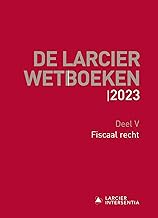 DE LARCIER WETBOEKEN

|2023

Deel V
Fiscaal recht

LARCIER INTERSENTIA